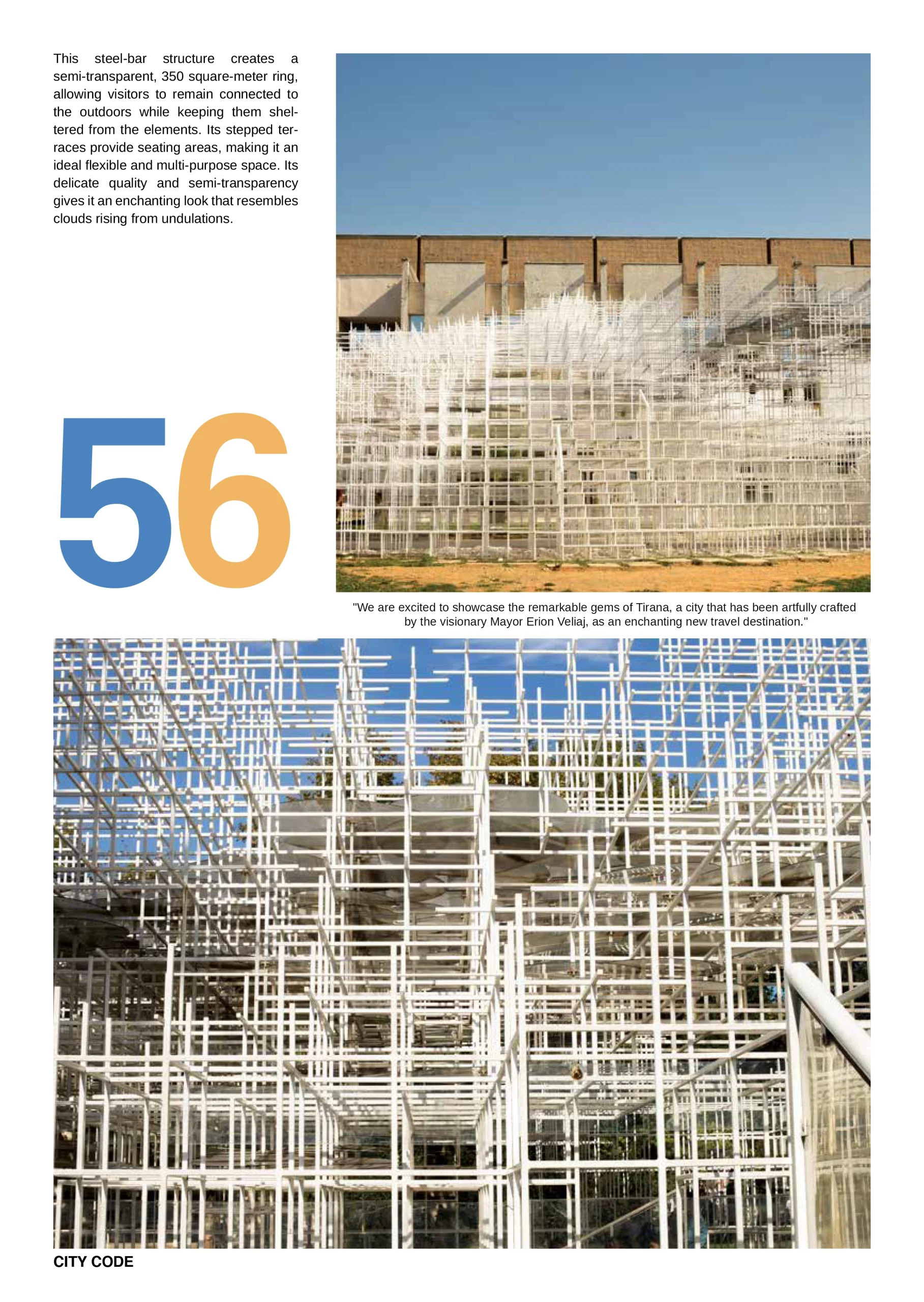 This steel-bar structure creates a semi-transparent, 350 square-meter ring, allowing visitors to remain connected to the outdoors while keeping them sheltered from the elements. Its stepped terraces provide seating areas, making it an ideal flexible and multi-purpose space. Its delicate quality and semi-transparency gives it an enchanting look that resembles clouds rising from undulations.

56

"We are excited to showcase the remarkable gems of Tirana, a city that has been artfully crafted by the visionary Mayor Erion Veliaj, as an enchanting new travel destination."

CITY CODE